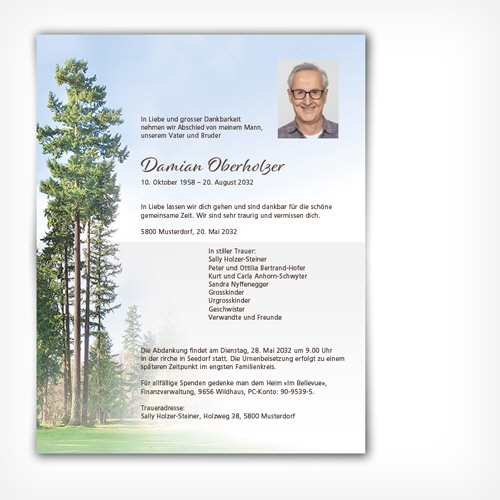 In Liebe und grosser Dankbarkeit nehmen wir Abschied von meinem Mann, unserem Vater und Bruder

Damian Oberholzer

10. Oktober 1958 – 20. August 2032

In Liebe lassen wir dich gehen und sind dankbar für die schöne gemeinsame Zeit. Wir sind sehr traurig und vermissen dich.

5800 Musterdorf, 20. Mai 2032

In stiller Trauer:
Sally Holzer-Steiner
Peter und Ottilia Bertrand-Hofer
Kurt und Carla Anhorn-Schwyter
Sandra Nyffenegger
Grosskinder
Urgrosskinder
Geschwister
Verwandte und Freunde

Die Abdankung findet am Dienstag, 28. Mai 2032 um 9.00 Uhr in der rirche in Seedorf statt. Die Urnenbeisetzung erfolgt zu einem späteren Zeitpunkt im engsten Familienkreis.

Für allfällige Spenden gedenke man dem Heim «Im Bellevue», Finanzverwaltung, 9656 Wildhaus, PC-Konto: 90-9539-5.

Traueradresse:
Sally Holzer-Steiner, Holzweg 38, 5800 Musterdorf